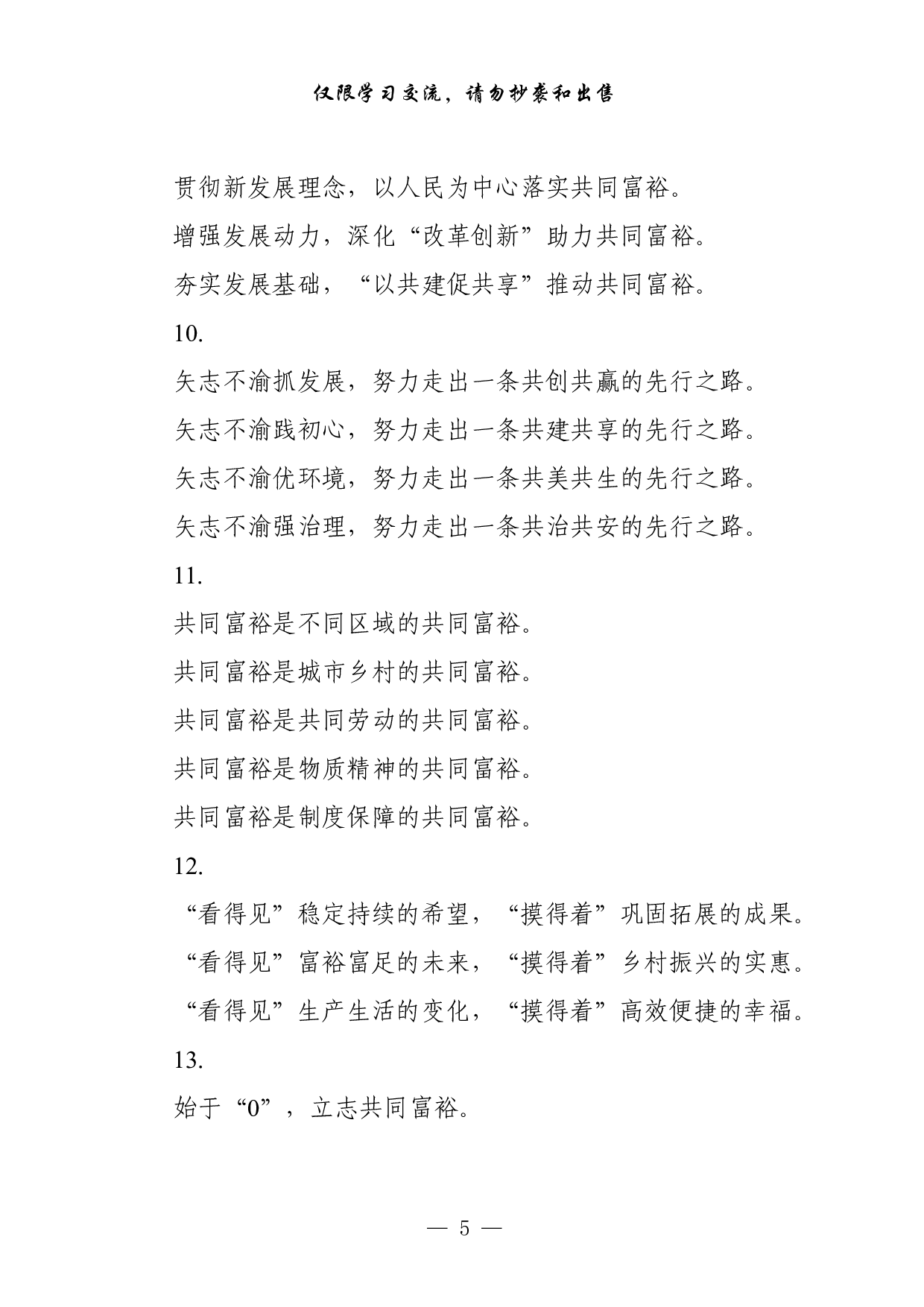 仅限学习交流，请勿抄袭和出售

贯彻新发展理念，以人民为中心落实共同富裕。

增强发展动力，深化“改革创新”助力共同富裕。

夯实发展基础，“以共建促共享”推动共同富裕。

10.

矢志不渝抓发展，努力走出一条共创共赢的先行之路。

矢志不渝践初心，努力走出一条共建共享的先行之路。

矢志不渝优环境，努力走出一条共美共生的先行之路。

矢志不渝强治理，努力走出一条共治共安的先行之路。

11.

共同富裕是不同区域的共同富裕。

共同富裕是城市乡村的共同富裕。

共同富裕是共同劳动的共同富裕。

共同富裕是物质精神的共同富裕。

共同富裕是制度保障的共同富裕。

12.

“看得见”稳定持续的希望，“摸得着”巩固拓展的成果。

“看得见”富裕富足的未来，“摸得着”乡村振兴的实惠。

“看得见”生产生活的变化，“摸得着”高效便捷的幸福。

13.

始于“0”，立志共同富裕。

— 5 —